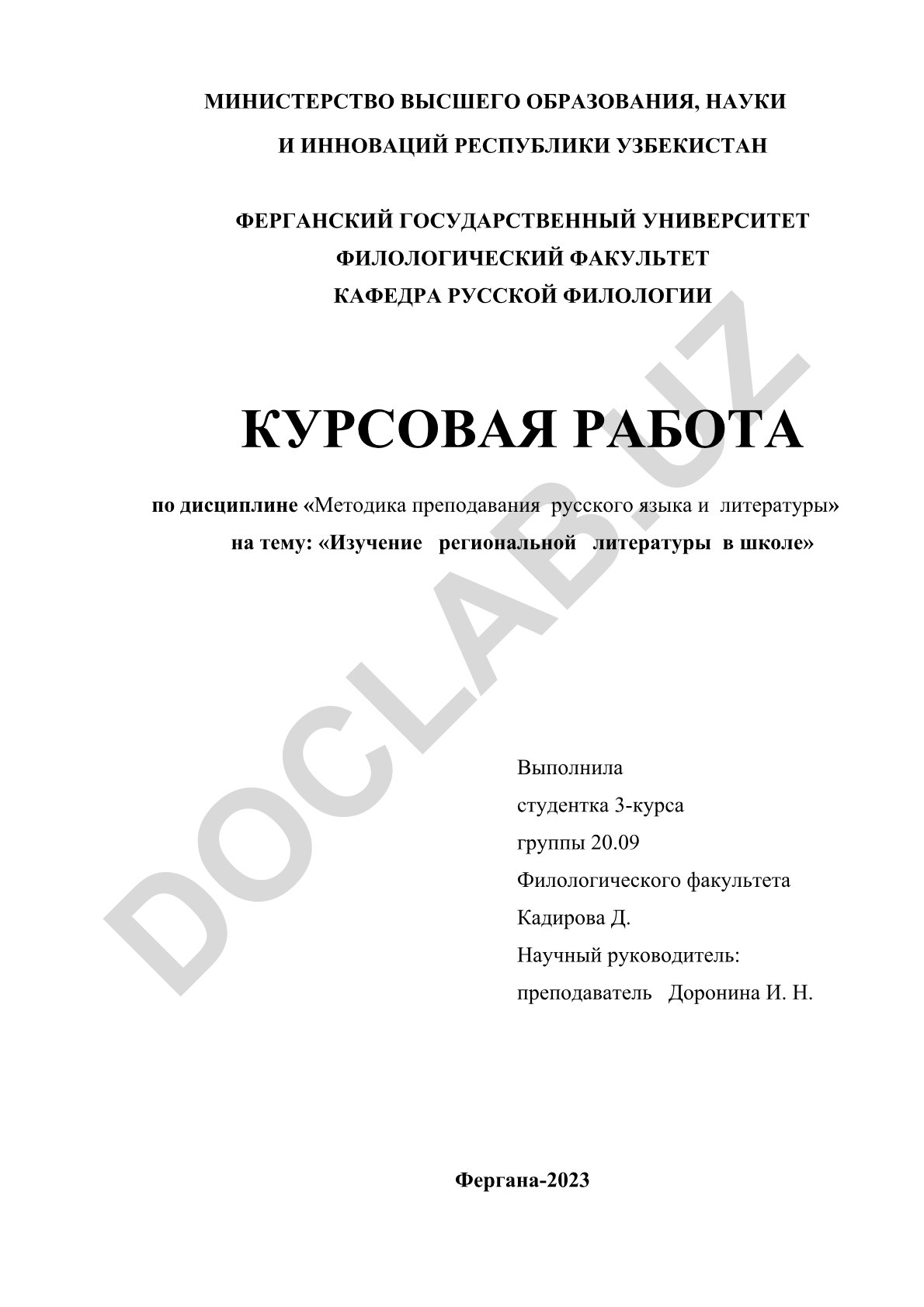 МИНИСТЕРСТВО ВЫСШЕГО ОБРАЗОВАНИЯ, НАУКИ
И ИННОВАЦИЙ РЕСПУБЛИКИ УЗБЕКИСТАН

ФЕРГАНСКИЙ ГОСУДАРСТВЕННЫЙ УНИВЕРСИТЕТ
ФИЛОЛОГИЧЕСКИЙ ФАКУЛЬТЕТ
КАФЕДРА РУССКОЙ ФИЛОЛОГИИ

КУРСОВАЯ РАБОТА

по дисциплине «Методика преподавания русского языка и литературы»
на тему: «Изучение региональной литературы в школе»

DOCLAB.UZ

Выполнила
студентка 3-курса
группы 20.09
Филологического факультета
Кадирова Д.
Научный руководитель:
преподаватель Доронина И. Н.

Фергана-2023